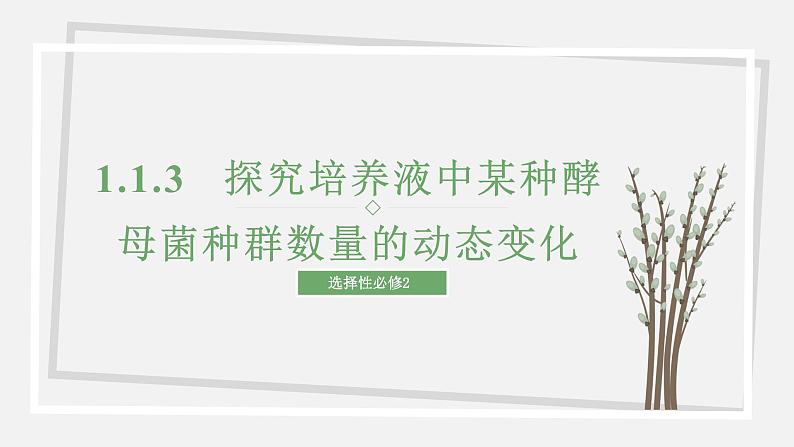 1.1.3 探究培养液中某种酵母菌种群数量的动态变化

选择性必修2